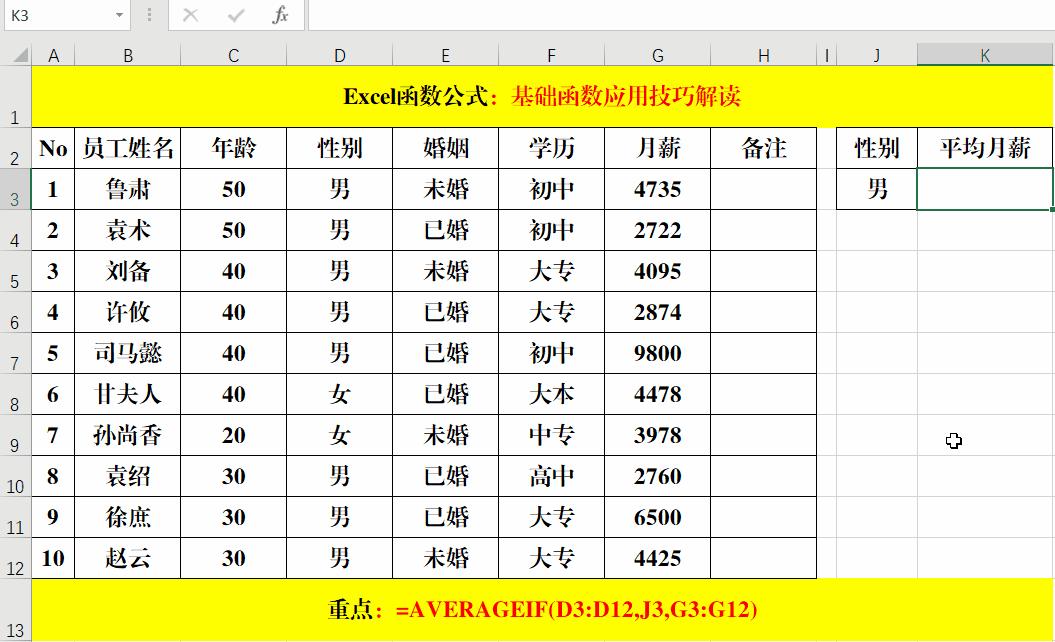 K3 fx

| | A | B | C | D | E | F | G | H | I | J | K |
|---|---|---|---|---|---|---|---|---|---|---|---|
| 1 | Excel函数公式：基础函数应用技巧解读 | | | | | | | | | | |
| 2 | No | 员工姓名 | 年龄 | 性别 | 婚姻 | 学历 | 月薪 | 备注 | | 性别 | 平均月薪 |
| 3 | 1 | 鲁肃 | 50 | 男 | 未婚 | 初中 | 4735 | | | 男 | |
| 4 | 2 | 袁术 | 50 | 男 | 已婚 | 初中 | 2722 | | | | |
| 5 | 3 | 刘备 | 40 | 男 | 未婚 | 大专 | 4095 | | | | |
| 6 | 4 | 许攸 | 40 | 男 | 已婚 | 大专 | 2874 | | | | |
| 7 | 5 | 司马懿 | 40 | 男 | 已婚 | 初中 | 9800 | | | | |
| 8 | 6 | 甘夫人 | 40 | 女 | 已婚 | 大本 | 4478 | | | | |
| 9 | 7 | 孙尚香 | 20 | 女 | 未婚 | 中专 | 3978 | | | | |
| 10 | 8 | 袁绍 | 30 | 男 | 已婚 | 高中 | 2760 | | | | |
| 11 | 9 | 徐庶 | 30 | 男 | 已婚 | 大专 | 6500 | | | | |
| 12 | 10 | 赵云 | 30 | 男 | 未婚 | 大专 | 4425 | | | | |
| 13 | 重点：=AVERAGEIF(D3:D12,J3,G3:G12) | | | | | | | | | | |